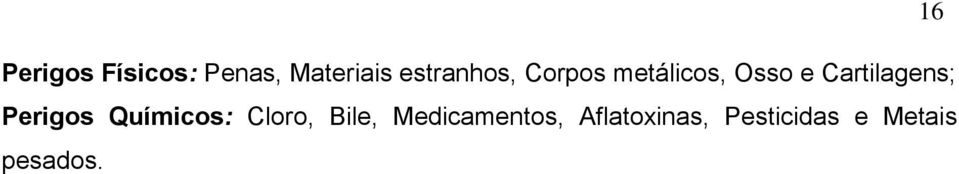 16

Perigos Físicos: Penas, Materiais estranhos, Corpos metálicos, Osso e Cartilagens;

Perigos Químicos: Cloro, Bile, Medicamentos, Aflatoxinas, Pesticidas e Metais pesados.